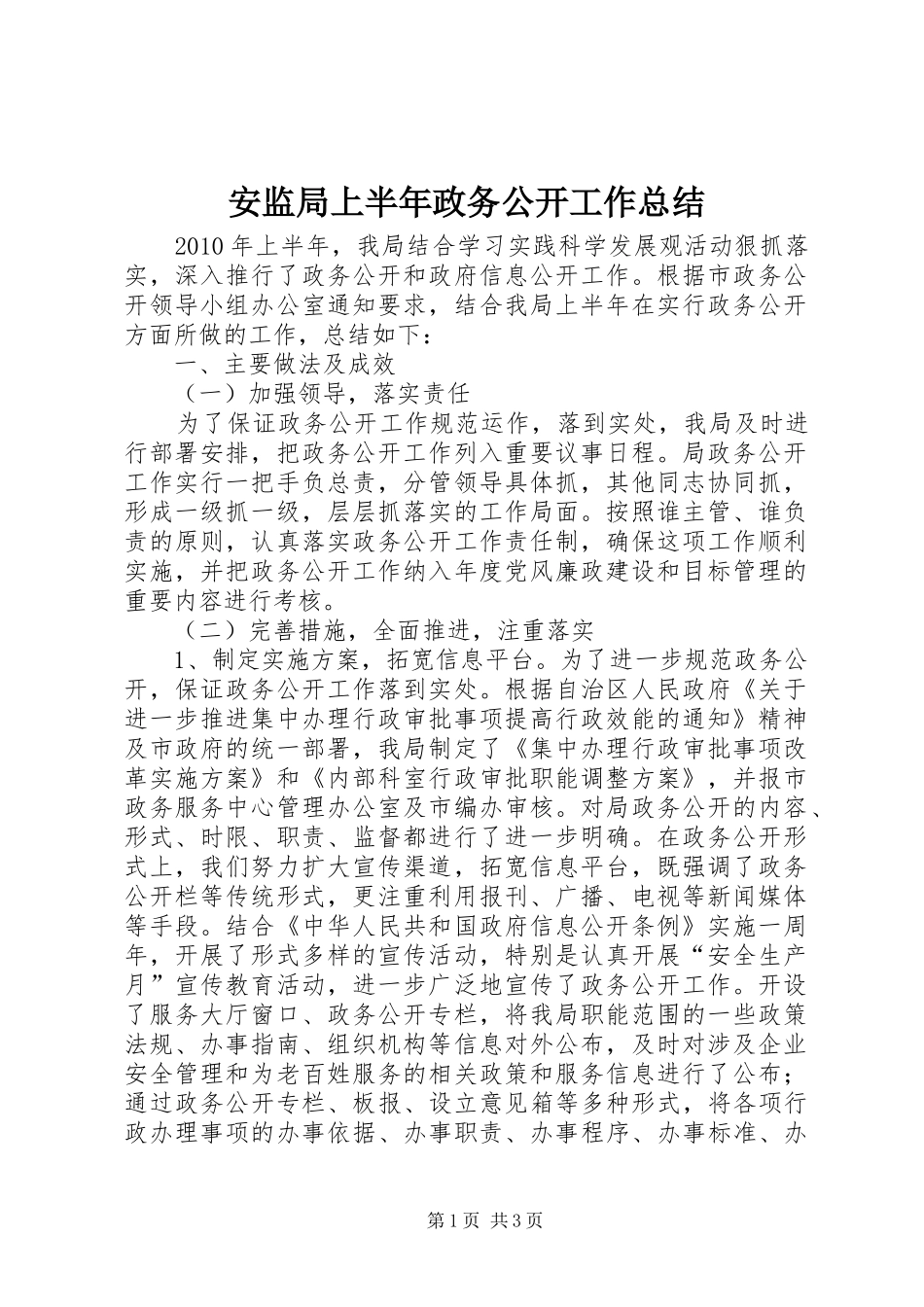 安监局上半年政务公开工作总结

2010年上半年，我局结合学习实践科学发展观活动狠抓落实，深入推行了政务公开和政府信息公开工作。根据市政务公开领导小组办公室通知要求，结合我局上半年在实行政务公开方面所做的工作，总结如下：

一、主要做法及成效

（一）加强领导，落实责任

为了保证政务公开工作规范运作，落到实处，我局及时进行部署安排，把政务公开工作列入重要议事日程。局政务公开工作实行一把手负总责，分管领导具体抓，其他同志协同抓，形成一级抓一级，层层抓落实的工作局面。按照谁主管、谁负责的原则，认真落实政务公开工作责任制，确保这项工作顺利实施，并把政务公开工作纳入年度党风廉政建设和目标管理的重要内容进行考核。

（二）完善措施，全面推进，注重落实

1、制定实施方案，拓宽信息平台。为了进一步规范政务公开，保证政务公开工作落到实处。根据自治区人民政府《关于进一步推进集中办理行政审批事项提高行政效能的通知》精神及市政府的统一部署，我局制定了《集中办理行政审批事项改革实施方案》和《内部科室行政审批职能调整方案》，并报市政务服务中心管理办公室及市编办审核。对局政务公开的内容、形式、时限、职责、监督都进行了进一步明确。在政务公开形式上，我们努力扩大宣传渠道，拓宽信息平台，既强调了政务公开栏等传统形式，更注重利用报刊、广播、电视等新闻媒体等手段。结合《中华人民共和国政府信息公开条例》实施一周年，开展了形式多样的宣传活动，特别是认真开展“安全生产月”宣传教育活动，进一步广泛地宣传了政务公开工作。开设了服务大厅窗口、政务公开专栏，将我局职能范围的一些政策法规、办事指南、组织机构等信息对外公布，及时对涉及企业安全管理和为老百姓服务的相关政策和服务信息进行了公布；通过政务公开专栏、板报、设立意见箱等多种形式，将各项行政办理事项的办事依据、办事职责、办事程序、办事标准、办

第1页 共3页